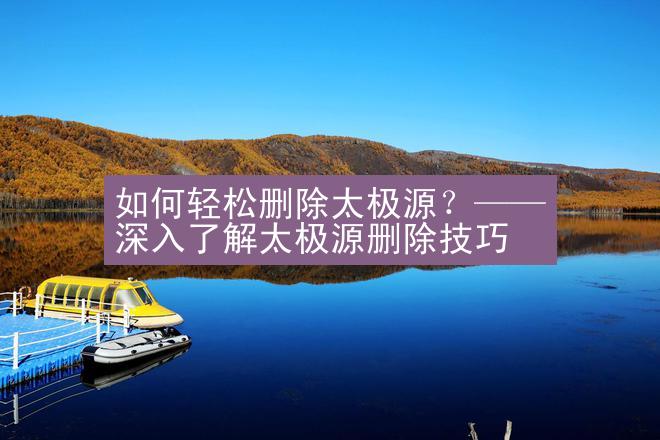 如何轻松删除太极源？——深入了解太极源删除技巧